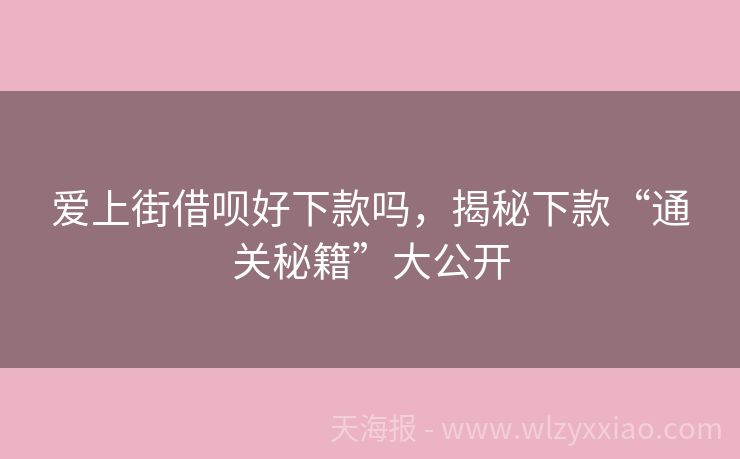 爱上街借呗好下款吗，揭秘下款“通关秘籍”大公开

天海报 - www.wlzyxxiao.com